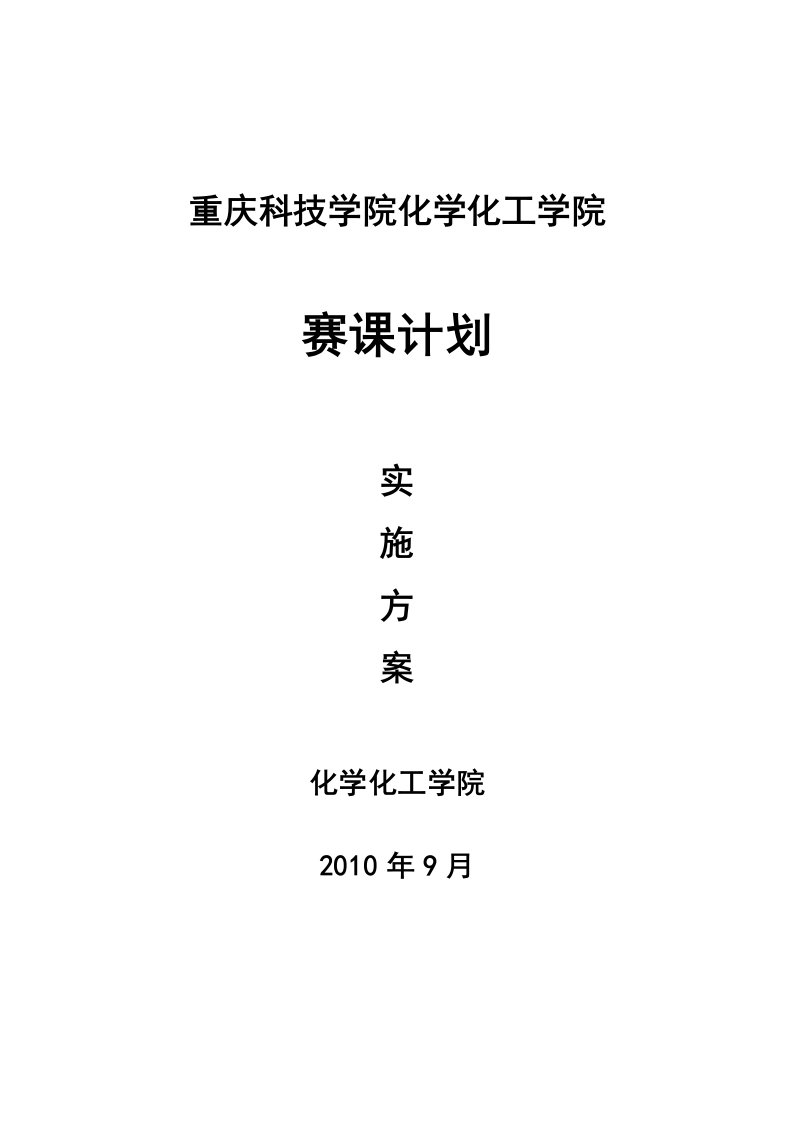 重庆科技学院化学化工学院

赛课计划

实

施

方

案

化学化工学院

2010 年 9 月